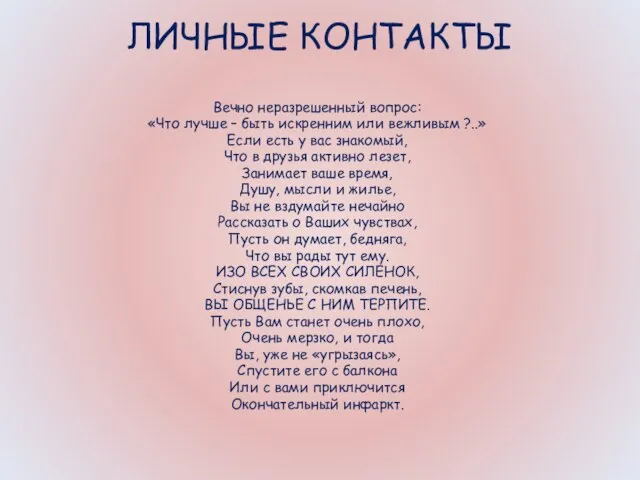 ЛИЧНЫЕ КОНТАКТЫ

Вечно неразрешенный вопрос:
«Что лучше – быть искренним или вежливым ?..»
Если есть у вас знакомый,
Что в друзья активно лезет,
Занимает ваше время,
Душу, мысли и жилье,
Вы не вздумайте нечайно
Рассказать о Ваших чувствах,
Пусть он думает, бедняга,
Что вы рады тут ему.
ИЗО ВСЕХ СВОИХ СИЛЕНОК,
Стиснув зубы, скомкав печень,
ВЫ ОБЩЕНЬЕ С НИМ ТЕРПИТЕ.
Пусть Вам станет очень плохо,
Очень мерзко, и тогда
Вы, уже не «угрызаясь»,
Спустите его с балкона
Или с вами приключится
Окончательный инфаркт.